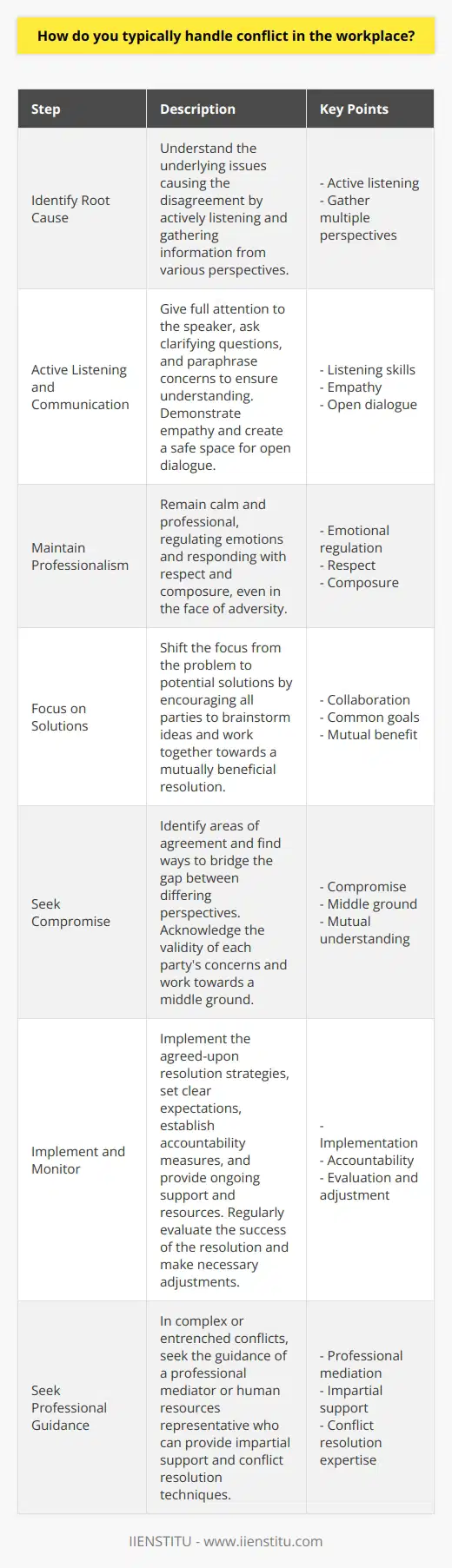 How do you typically handle conflict in the workplace?

| Step | Description | Key Points |
|---|---|---|
| Identify Root Cause | Understand the underlying issues causing the disagreement by actively listening and gathering information from various perspectives. | - Active listening - Gather multiple perspectives |
| Active Listening and Communication | Give full attention to the speaker, ask clarifying questions, and paraphrase concerns to ensure understanding. Demonstrate empathy and create a safe space for open dialogue. | - Listening skills - Empathy - Open dialogue |
| Maintain Professionalism | Remain calm and professional, regulating emotions and responding with respect and composure, even in the face of adversity. | - Emotional regulation - Respect - Composure |
| Focus on Solutions | Shift the focus from the problem to potential solutions by encouraging all parties to brainstorm ideas and work together towards a mutually beneficial resolution. | - Collaboration - Common goals - Mutual benefit |
| Seek Compromise | Identify areas of agreement and find ways to bridge the gap between differing perspectives. Acknowledge the validity of each party's concerns and work towards a middle ground. | - Compromise - Middle ground - Mutual understanding |
| Implement and Monitor | Implement the agreed-upon resolution strategies, set clear expectations, establish accountability measures, and provide ongoing support and resources. Regularly evaluate the success of the resolution and make necessary adjustments. | - Implementation - Accountability - Evaluation and adjustment |
| Seek Professional Guidance | In complex or entrenched conflicts, seek the guidance of a professional mediator or human resources representative who can provide impartial support and conflict resolution techniques. | - Professional mediation - Impartial support - Conflict resolution expertise |

IIENSTITU - www.iienstitu.com